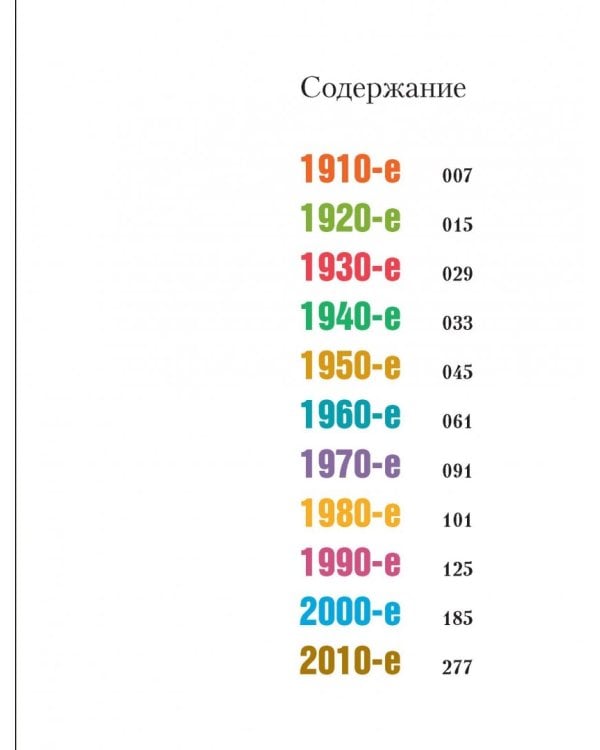 Содержание

1910-е 007
1920-е 015
1930-е 029
1940-е 033
1950-е 045
1960-е 061
1970-е 091
1980-е 101
1990-е 125
2000-е 185
2010-е 277